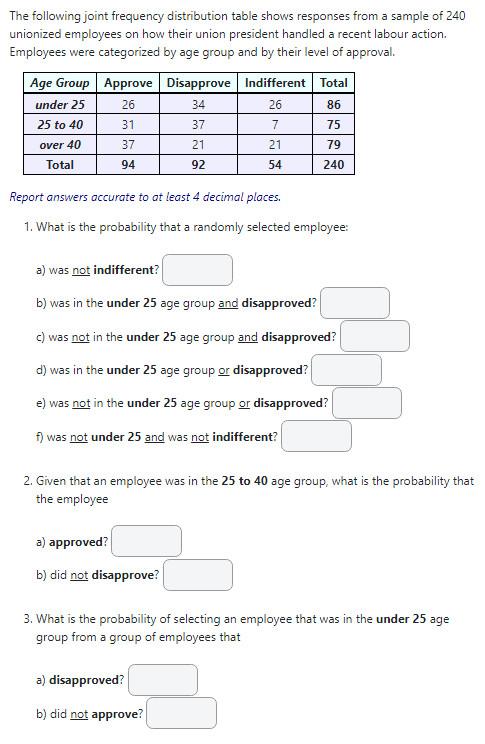 The following joint frequency distribution table shows responses from a sample of 240 unionized employees on how their union president handled a recent labour action. Employees were categorized by age group and by their level of approval.

| Age Group | Approve | Disapprove | Indifferent | Total |
|---|---|---|---|---|
| under 25 | 26 | 34 | 26 | 86 |
| 25 to 40 | 31 | 37 | 7 | 75 |
| over 40 | 37 | 21 | 21 | 79 |
| Total | 94 | 92 | 54 | 240 |

Report answers accurate to at least 4 decimal places.

1. What is the probability that a randomly selected employee:

a) was not indifferent?

b) was in the under 25 age group and disapproved?

c) was not in the under 25 age group and disapproved?

d) was in the under 25 age group or disapproved?

e) was not in the under 25 age group or disapproved?

f) was not under 25 and was not indifferent?

2. Given that an employee was in the 25 to 40 age group, what is the probability that the employee

a) approved?

b) did not disapprove?

3. What is the probability of selecting an employee that was in the under 25 age group from a group of employees that

a) disapproved?

b) did not approve?